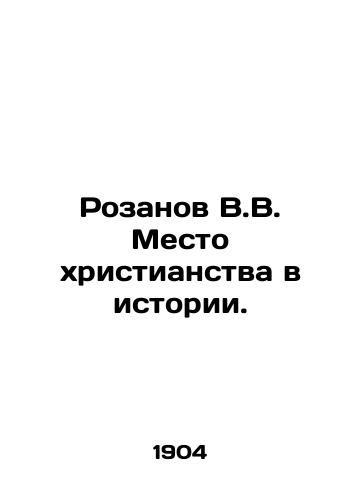 Розанов В.В. Место христианства в истории.

1904